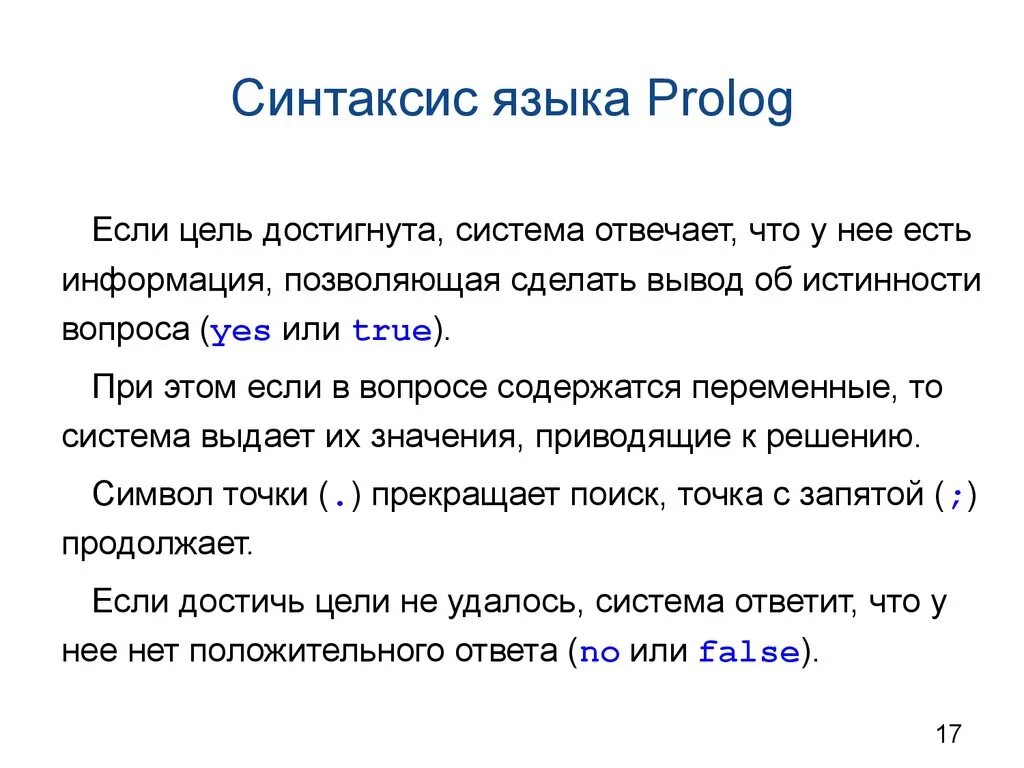 Синтаксис языка Prolog

Если цель достигнута, система отвечает, что у нее есть информация, позволяющая сделать вывод об истинности вопроса (yes или true).

При этом если в вопросе содержатся переменные, то система выдает их значения, приводящие к решению.

Символ точки (.) прекращает поиск, точка с запятой (;) продолжает.

Если достичь цели не удалось, система ответит, что у нее нет положительного ответа (no или false).

17